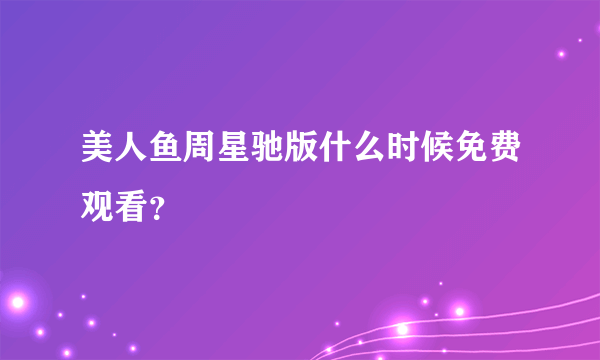 美人鱼周星驰版什么时候免费观看？